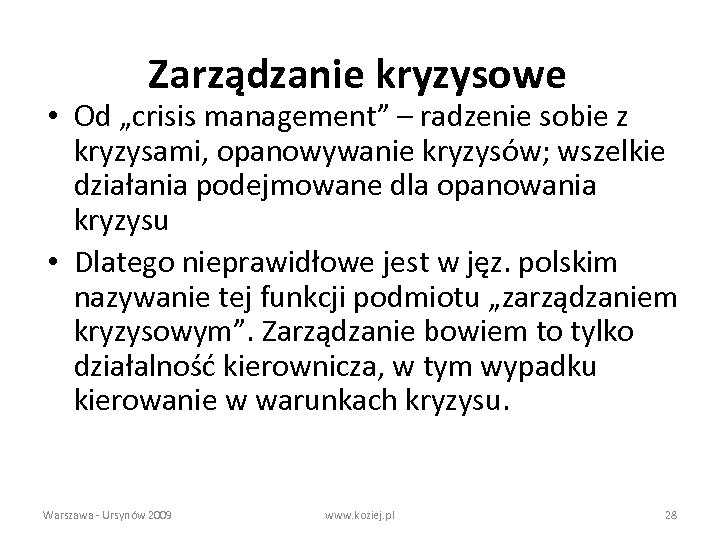 Zarządzanie kryzysowe

• Od „crisis management” – radzenie sobie z kryzysami, opanowywanie kryzysów; wszelkie działania podejmowane dla opanowania kryzysu

• Dlatego nieprawidłowe jest w jęz. polskim nazywanie tej funkcji podmiotu „zarządzaniem kryzysowym”. Zarządzanie bowiem to tylko działalność kierownicza, w tym wypadku kierowanie w warunkach kryzysu.

Warszawa - Ursynów 2009 www.koziej.pl 28